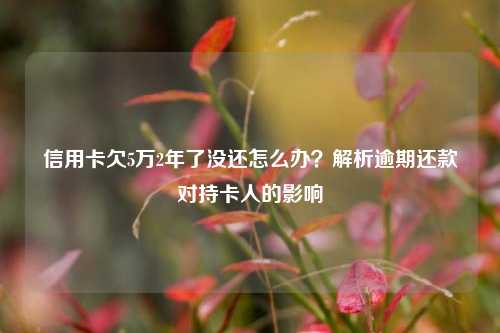 信用卡欠5万2年了没还怎么办？解析逾期还款对持卡人的影响